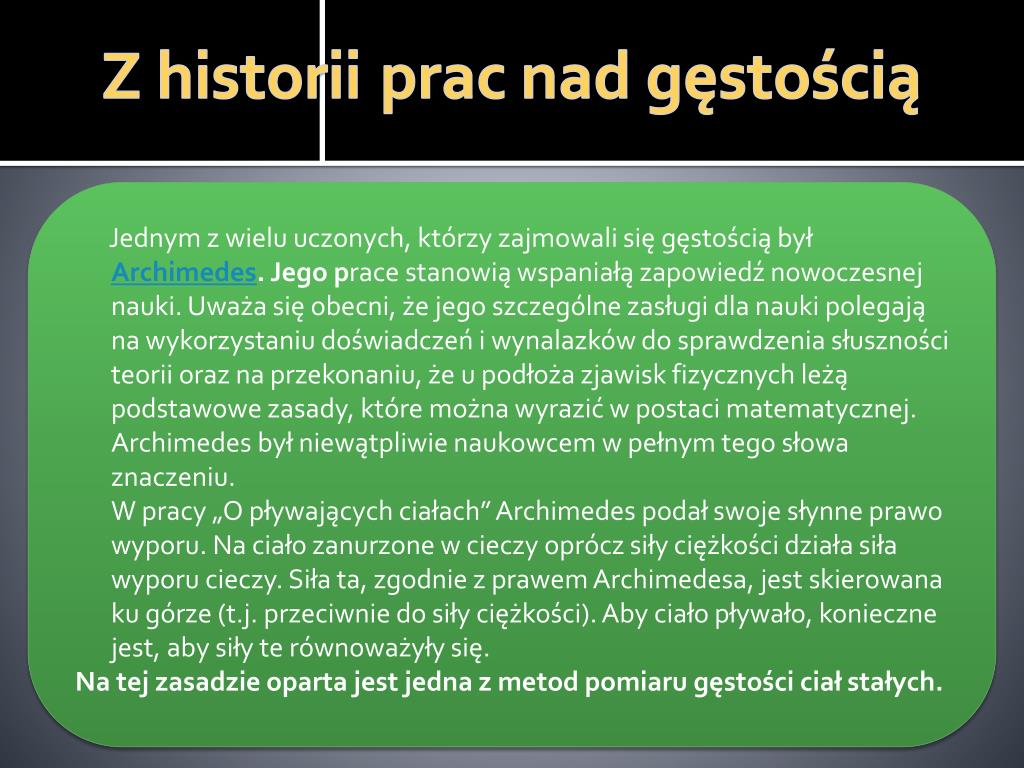 Z historii prac nad gęstością

Jednym z wielu uczonych, którzy zajmowali się gęstością był Archimedes. Jego prace stanowią wspaniałą zapowiedź nowoczesnej nauki. Uważa się obecni, że jego szczególne zasługi dla nauki polegają na wykorzystaniu doświadczeń i wynalazków do sprawdzenia słuszności teorii oraz na przekonaniu, że u podłoża zjawisk fizycznych leżą podstawowe zasady, które można wyrazić w postaci matematycznej. Archimedes był niewątpliwie naukowcem w pełnym tego słowa znaczeniu.
W pracy „O pływających ciałach” Archimedes podał swoje słynne prawo wyporu. Na ciało zanurzone w cieczy oprócz siły ciężkości działa siła wyporu cieczy. Siła ta, zgodnie z prawem Archimedesa, jest skierowana ku górze (t.j. przeciwnie do siły ciężkości). Aby ciało pływało, konieczne jest, aby siły te równoważyły się.
Na tej zasadzie oparta jest jedna z metod pomiaru gęstości ciał stałych.